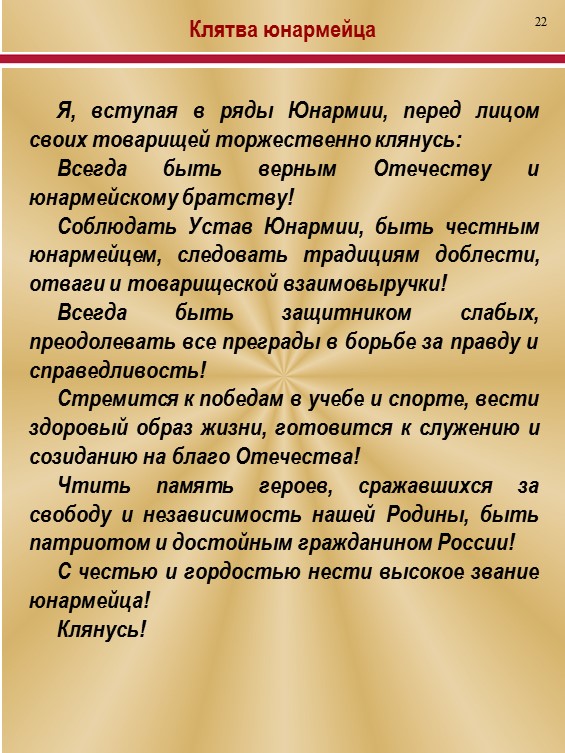 Клятва юнармейца

22

Я, вступая в ряды Юнармии, перед лицом своих товарищей торжественно клянусь:

Всегда быть верным Отечеству и юнармейскому братству!

Соблюдать Устав Юнармии, быть честным юнармейцем, следовать традициям доблести, отваги и товарищеской взаимовыручки!

Всегда быть защитником слабых, преодолевать все преграды в борьбе за правду и справедливость!

Стремится к победам в учебе и спорте, вести здоровый образ жизни, готовится к служению и созиданию на благо Отечества!

Чтить память героев, сражавшихся за свободу и независимость нашей Родины, быть патриотом и достойным гражданином России!

С честью и гордостью нести высокое звание юнармейца!

Клянусь!